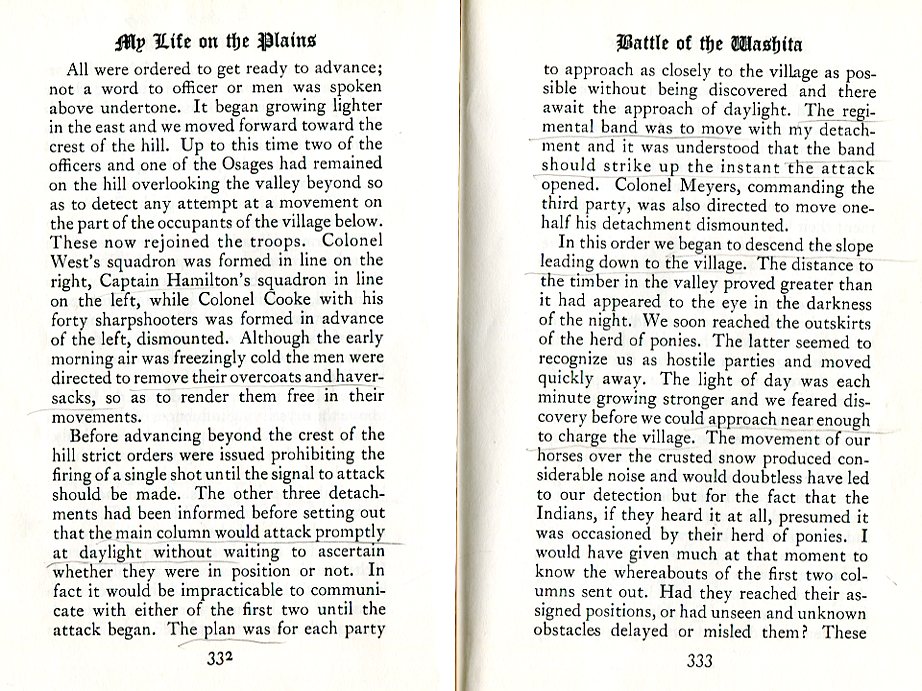 My Life on the Plains

All were ordered to get ready to advance; not a word to officer or men was spoken above undertone. It began growing lighter in the east and we moved forward toward the crest of the hill. Up to this time two of the officers and one of the Osages had remained on the hill overlooking the valley beyond so as to detect any attempt at a movement on the part of the occupants of the village below. These now rejoined the troops. Colonel West's squadron was formed in line on the right, Captain Hamilton's squadron in line on the left, while Colonel Cooke with his forty sharpshooters was formed in advance of the left, dismounted. Although the early morning air was freezingly cold the men were directed to remove their overcoats and haversacks, so as to render them free in their movements.

Before advancing beyond the crest of the hill strict orders were issued prohibiting the firing of a single shot until the signal to attack should be made. The other three detachments had been informed before setting out that the main column would attack promptly at daylight without waiting to ascertain whether they were in position or not. In fact it would be impracticable to communicate with either of the first two until the attack began. The plan was for each party

332

Battle of the Washita

to approach as closely to the village as possible without being discovered and there await the approach of daylight. The regimental band was to move with my detachment and it was understood that the band should strike up the instant the attack opened. Colonel Meyers, commanding the third party, was also directed to move one-half his detachment dismounted.

In this order we began to descend the slope leading down to the village. The distance to the timber in the valley proved greater than it had appeared to the eye in the darkness of the night. We soon reached the outskirts of the herd of ponies. The latter seemed to recognize us as hostile parties and moved quickly away. The light of day was each minute growing stronger and we feared discovery before we could approach near enough to charge the village. The movement of our horses over the crusted snow produced considerable noise and would doubtless have led to our detection but for the fact that the Indians, if they heard it at all, presumed it was occasioned by their herd of ponies. I would have given much at that moment to know the whereabouts of the first two columns sent out. Had they reached their assigned positions, or had unseen and unknown obstacles delayed or misled them? These

333